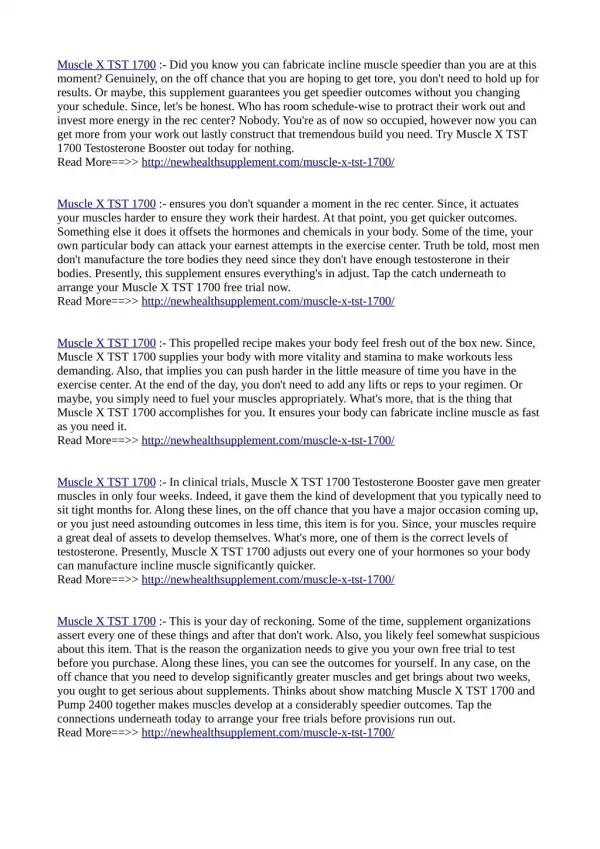 Muscle X TST 1700 :- Did you know you can fabricate incline muscle speedier than you are at this moment? Genuinely, on the off chance that you are hoping to get tore, you don't need to hold up for results. Or maybe, this supplement guarantees you get speedier outcomes without you changing your schedule. Since, let's be honest. Who has room schedule-wise to protract their work out and invest more energy in the rec center? Nobody. You're as of now so occupied, however now you can get more from your work out lastly construct that tremendous build you need. Try Muscle X TST 1700 Testosterone Booster out today for nothing.
Read More==>> http://newhealthsupplement.com/muscle-x-tst-1700/

Muscle X TST 1700 :- ensures you don't squander a moment in the rec center. Since, it actuates your muscles harder to ensure they work their hardest. At that point, you get quicker outcomes. Something else it does it offsets the hormones and chemicals in your body. Some of the time, your own particular body can attack your earnest attempts in the exercise center. Truth be told, most men don't manufacture the tore bodies they need since they don't have enough testosterone in their bodies. Presently, this supplement ensures everything's in adjust. Tap the catch underneath to arrange your Muscle X TST 1700 free trial now.
Read More==>> http://newhealthsupplement.com/muscle-x-tst-1700/

Muscle X TST 1700 :- This propelled recipe makes your body feel fresh out of the box new. Since, Muscle X TST 1700 supplies your body with more vitality and stamina to make workouts less demanding. Also, that implies you can push harder in the little measure of time you have in the exercise center. At the end of the day, you don't need to add any lifts or reps to your regimen. Or maybe, you simply need to fuel your muscles appropriately. What's more, that is the thing that Muscle X TST 1700 accomplishes for you. It ensures your body can fabricate incline muscle as fast as you need it.
Read More==>> http://newhealthsupplement.com/muscle-x-tst-1700/

Muscle X TST 1700 :- In clinical trials, Muscle X TST 1700 Testosterone Booster gave men greater muscles in only four weeks. Indeed, it gave them the kind of development that you typically need to sit tight months for. Along these lines, on the off chance that you have a major occasion coming up, or you just need astounding outcomes in less time, this item is for you. Since, your muscles require a great deal of assets to develop themselves. What's more, one of them is the correct levels of testosterone. Presently, Muscle X TST 1700 adjusts out every one of your hormones so your body can manufacture incline muscle significantly quicker.
Read More==>> http://newhealthsupplement.com/muscle-x-tst-1700/

Muscle X TST 1700 :- This is your day of reckoning. Some of the time, supplement organizations assert every one of these things and after that don't work. Also, you likely feel somewhat suspicious about this item. That is the reason the organization needs to give you your own free trial to test before you purchase. Along these lines, you can see the outcomes for yourself. In any case, on the off chance that you need to develop significantly greater muscles and get brings about two weeks, you ought to get serious about supplements. Thinks about show matching Muscle X TST 1700 and Pump 2400 together makes muscles develop at a considerably speedier outcomes. Tap the connections underneath today to arrange your free trials before provisions run out.
Read More==>> http://newhealthsupplement.com/muscle-x-tst-1700/